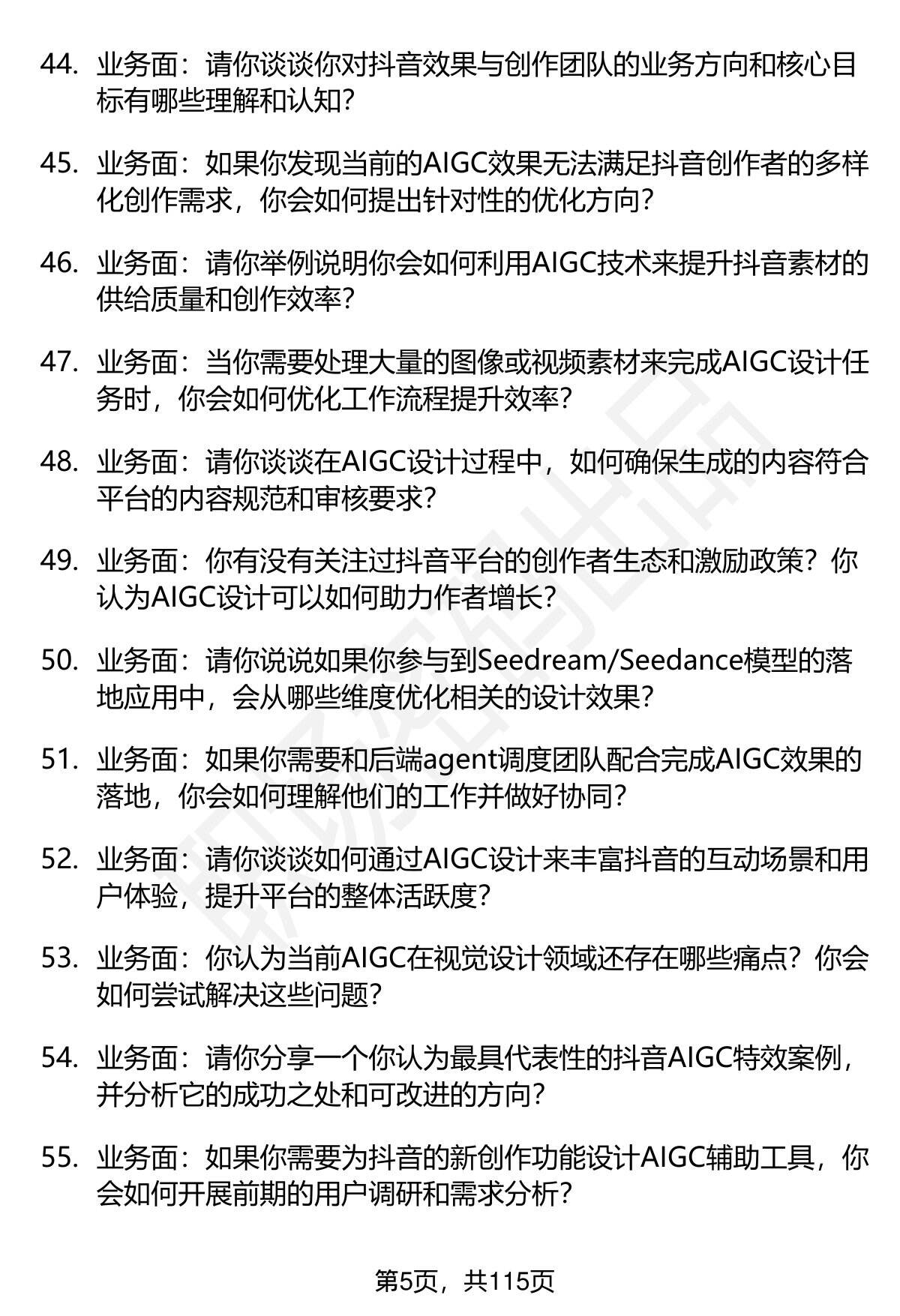 44. 业务面：请你谈谈你对抖音效果与创作团队的业务方向和核心目标有哪些理解和认知？

45. 业务面：如果你发现当前的AIGC效果无法满足抖音创作者的多样化创作需求，你会如何提出针对性的优化方向？

46. 业务面：请你举例说明你会如何利用AIGC技术来提升抖音素材的供给质量和创作效率？

47. 业务面：当你需要处理大量的图像或视频素材来完成AIGC设计任务时，你会如何优化工作流程提升效率？

48. 业务面：请你谈谈在AIGC设计过程中，如何确保生成的内容符合平台的内容规范和审核要求？

49. 业务面：你有没有关注过抖音平台的创作者生态和激励政策？你认为AIGC设计可以如何助力作者增长？

50. 业务面：请你说说如果你参与到Seedream/Seedance模型的落地应用中，会从哪些维度优化相关的设计效果？

51. 业务面：如果你需要和后端agent调度团队配合完成AIGC效果的落地，你会如何理解他们的工作并做好协同？

52. 业务面：请你谈谈如何通过AIGC设计来丰富抖音的互动场景和用户体验，提升平台的整体活跃度？

53. 业务面：你认为当前AIGC在视觉设计领域还存在哪些痛点？你会如何尝试解决这些问题？

54. 业务面：请你分享一个你认为最具代表性的抖音AIGC特效案例，并分析它的成功之处和可改进的方向？

55. 业务面：如果你需要为抖音的新创作功能设计AIGC辅助工具，你会如何开展前期的用户调研和需求分析？

第5页，共115页